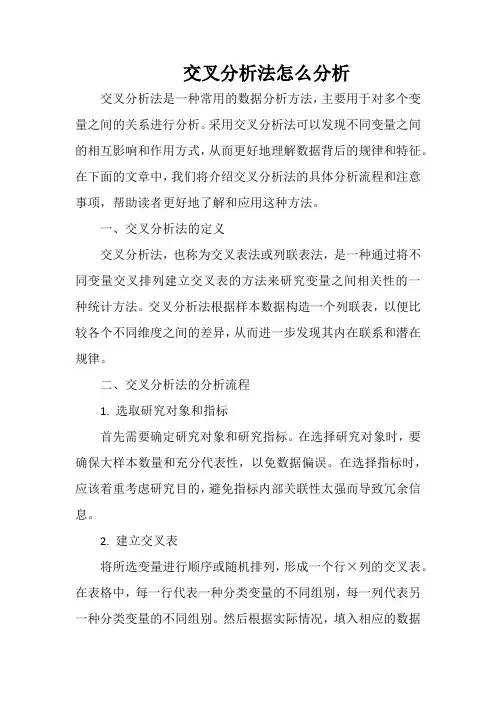 交叉分析法怎么分析

交叉分析法是一种常用的数据分析方法，主要用于对多个变量之间的关系进行分析。采用交叉分析法可以发现不同变量之间的相互影响和作用方式，从而更好地理解数据背后的规律和特征。在下面的文章中，我们将介绍交叉分析法的具体分析流程和注意事项，帮助读者更好地了解和应用这种方法。

一、交叉分析法的定义

交叉分析法，也称为交叉表法或列联表法，是一种通过将不同变量交叉排列建立交叉表的方法来研究变量之间相关性的一种统计方法。交叉分析法根据样本数据构造一个列联表，以便比较各个不同维度之间的差异，从而进一步发现其内在联系和潜在规律。

二、交叉分析法的分析流程

1. 选取研究对象和指标

首先需要确定研究对象和研究指标。在选择研究对象时，要确保大样本数量和充分代表性，以免数据偏误。在选择指标时，应该着重考虑研究目的，避免指标内部关联性太强而导致冗余信息。

2. 建立交叉表

将所选变量进行顺序或随机排列，形成一个行×列的交叉表。在表格中，每一行代表一种分类变量的不同组别，每一列代表另一种分类变量的不同组别。然后根据实际情况，填入相应的数据